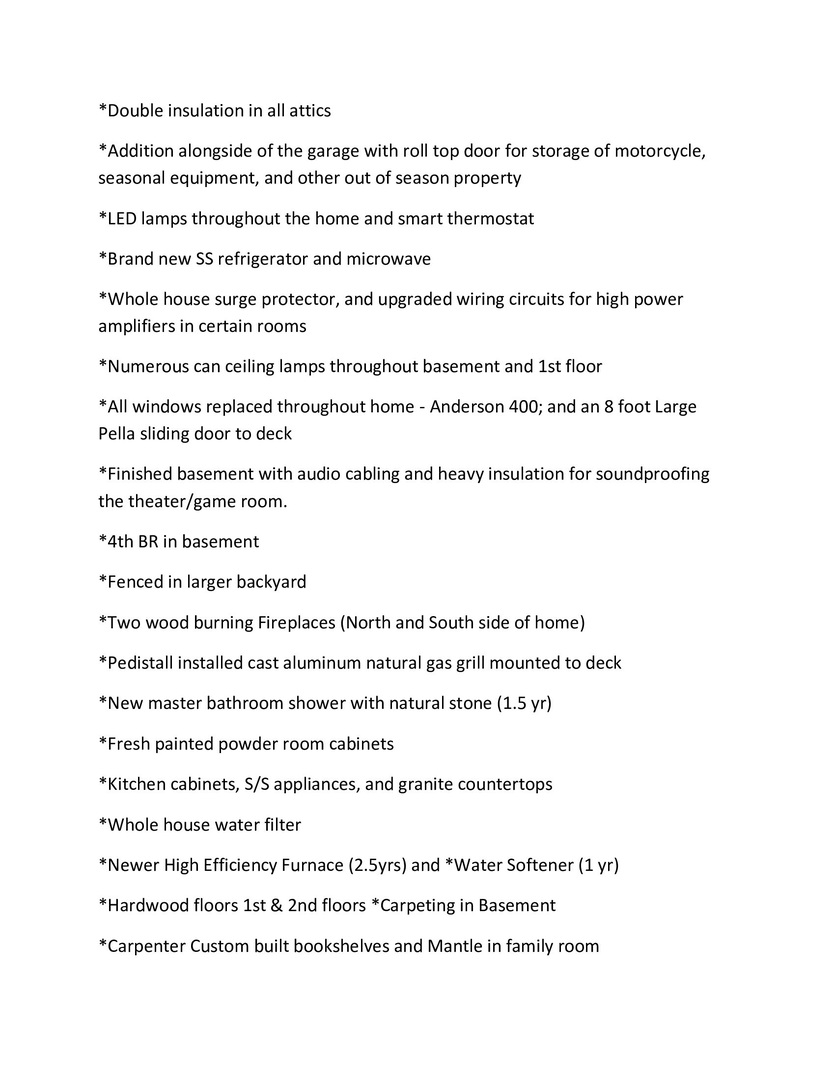 *Double insulation in all attics

*Addition alongside of the garage with roll top door for storage of motorcycle, seasonal equipment, and other out of season property

*LED lamps throughout the home and smart thermostat

*Brand new SS refrigerator and microwave

*Whole house surge protector, and upgraded wiring circuits for high power amplifiers in certain rooms

*Numerous can ceiling lamps throughout basement and 1st floor

*All windows replaced throughout home - Anderson 400; and an 8 foot Large Pella sliding door to deck

*Finished basement with audio cabling and heavy insulation for soundproofing the theater/game room.

*4th BR in basement

*Fenced in larger backyard

*Two wood burning Fireplaces (North and South side of home)

*Pedistall installed cast aluminum natural gas grill mounted to deck

*New master bathroom shower with natural stone (1.5 yr)

*Fresh painted powder room cabinets

*Kitchen cabinets, S/S appliances, and granite countertops

*Whole house water filter

*Newer High Efficiency Furnace (2.5yrs) and *Water Softener (1 yr)

*Hardwood floors 1st & 2nd floors *Carpeting in Basement

*Carpenter Custom built bookshelves and Mantle in family room